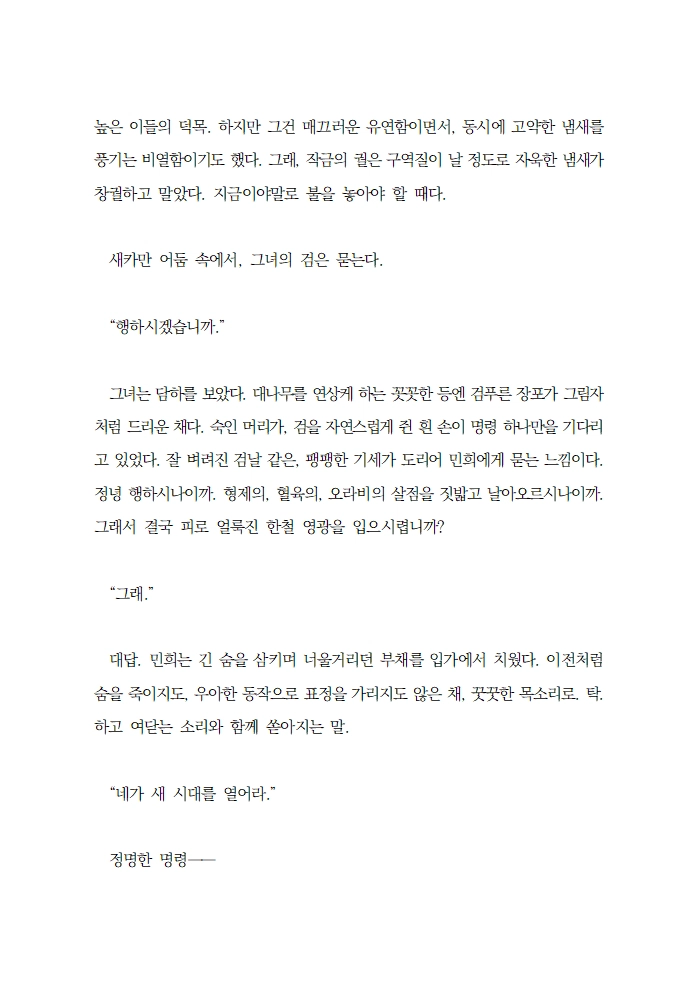 높은 이들의 덕목. 하지만 그건 매끄러운 유연함이면서, 동시에 고약한 냄새를 풍기는 비열함이기도 했다. 그래, 작금의 궐은 구역질이 날 정도로 자욱한 냄새가 창궐하고 말았다. 지금이야말로 불을 놓아야 할 때다.

새카만 어둠 속에서, 그녀의 검은 묻는다.

“행하시겠습니까.”

그녀는 담하를 보았다. 대나무를 연상케 하는 꼿꼿한 등엔 검푸른 장포가 그림자처럼 드리운 채다. 숙인 머리가, 검을 자연스럽게 쥔 흰 손이 명령 하나만을 기다리고 있었다. 잘 벼려진 검날 같은, 팽팽한 기세가 도리어 민희에게 묻는 느낌이다. 정녕 행하시나이까. 형제의, 혈육의, 오라비의 살점을 짓밟고 날아오르시나이까. 그래서 결국 피로 얼룩진 한철 영광을 입으시렵니까?

“그래.”

대답. 민희는 긴 숨을 삼키며 너울거리던 부채를 입가에서 치웠다. 이전처럼 숨을 죽이지도, 우아한 동작으로 표정을 가리지도 않은 채, 꼿꼿한 목소리로. 탁. 하고 여닫는 소리와 함께 쏟아지는 말.

“네가 새 시대를 열어라.”

정명한 명령——